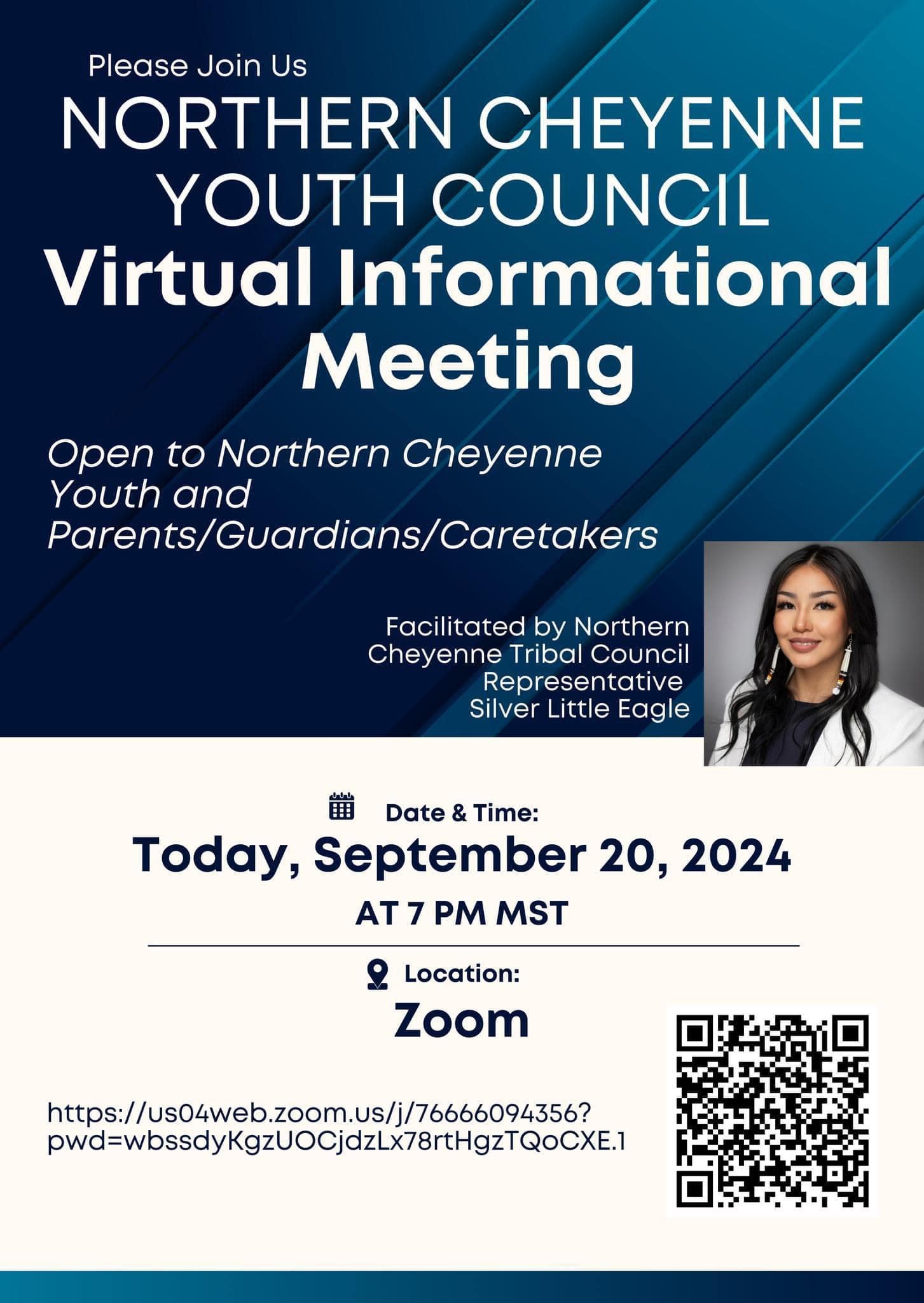 Please Join Us

NORTHERN CHEYENNE YOUTH COUNCIL

Virtual Informational Meeting

Open to Northern Cheyenne Youth and Parents/Guardians/Caretakers

Facilitated by Northern Cheyenne Tribal Council Representative Silver Little Eagle

Date & Time:

Today, September 20, 2024

AT 7 PM MST

Location:

Zoom

https://us04web.zoom.us/j/76666094356?pwd=wbssdyKgzUOCjdzLx78rtHgzTQoCXE.1